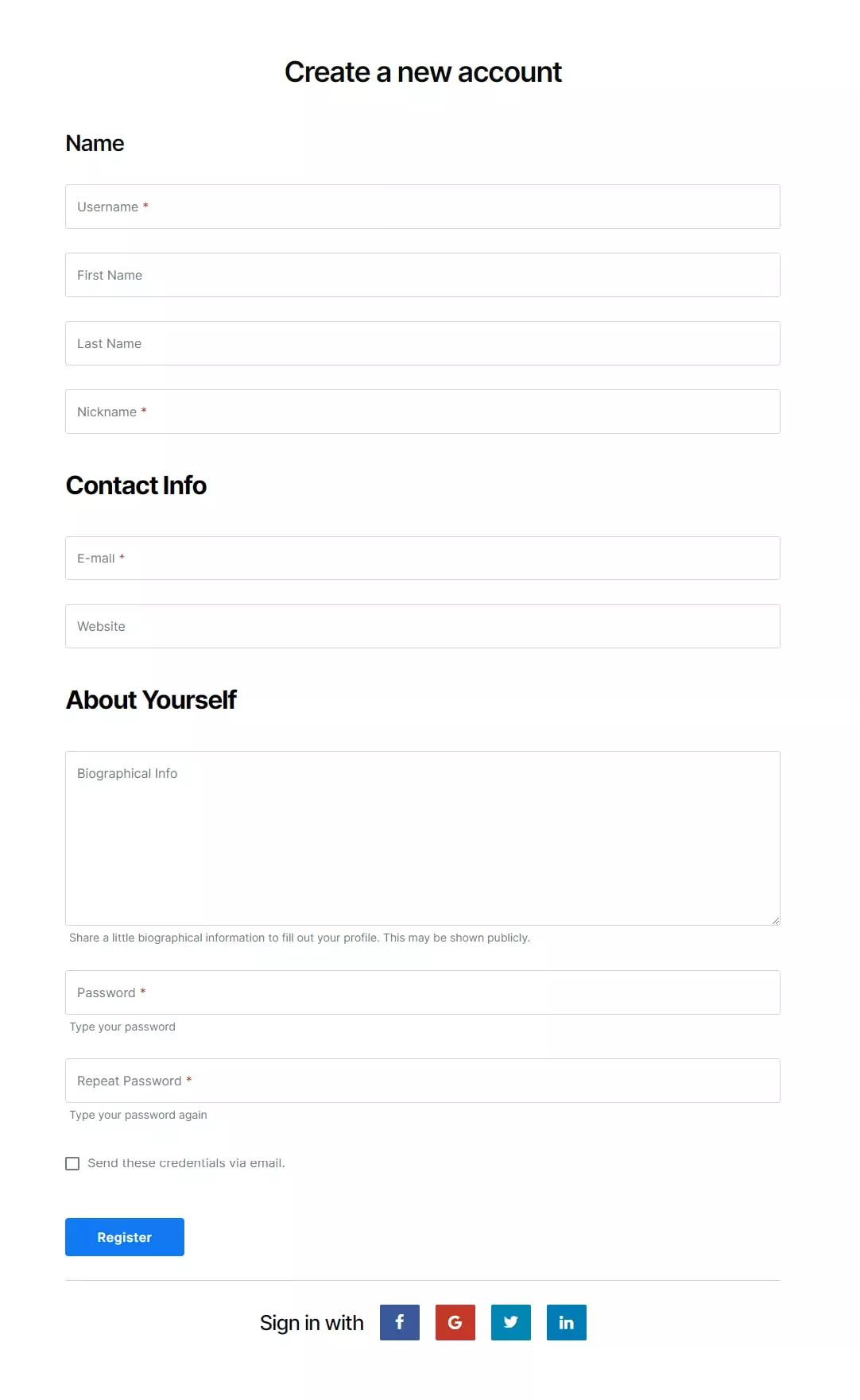 Create a new account

Name

Username *

First Name

Last Name

Nickname *

Contact Info

E-mail *

Website

About Yourself

Biographical Info

Share a little biographical information to fill out your profile. This may be shown publicly.

Password *

Type your password

Repeat Password *

Type your password again

Send these credentials via email.

Register

Sign in with f G in